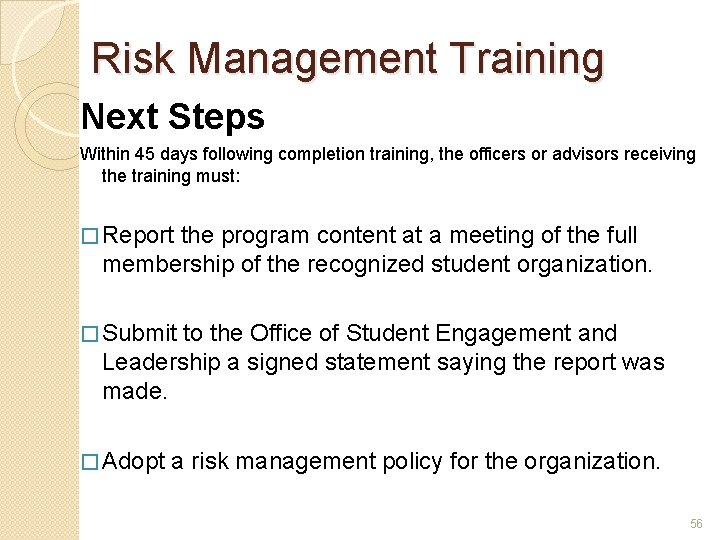 Risk Management Training

Next Steps

Within 45 days following completion training, the officers or advisors receiving the training must:

□ Report the program content at a meeting of the full membership of the recognized student organization.

□ Submit to the Office of Student Engagement and Leadership a signed statement saying the report was made.

□ Adopt a risk management policy for the organization.

56